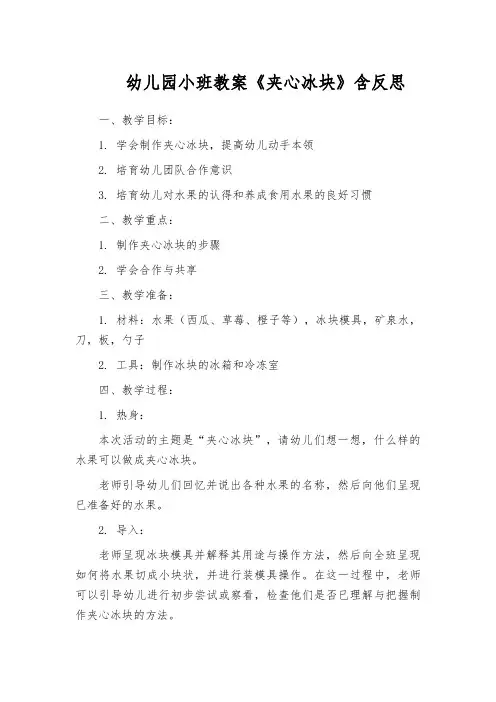 幼儿园小班教案《夹心冰块》含反思

一、教学目标：

1. 学会制作夹心冰块，提高幼儿动手本领

2. 培育幼儿团队合作意识

3. 培育幼儿对水果的认得和养成食用水果的良好习惯

二、教学重点：

1. 制作夹心冰块的步骤

2. 学会合作与共享

三、教学准备：

1. 材料：水果（西瓜、草莓、橙子等），冰块模具，矿泉水，刀，板，勺子

2. 工具：制作冰块的冰箱和冷冻室

四、教学过程：

1. 热身：

本次活动的主题是“夹心冰块”，请幼儿们想一想，什么样的水果可以做成夹心冰块。

老师引导幼儿们回忆并说出各种水果的名称，然后向他们呈现已准备好的水果。

2. 导入：

老师呈现冰块模具并解释其用途与操作方法，然后向全班呈现如何将水果切成小块状，并进行装模具操作。在这一过程中，老师可以引导幼儿进行初步尝试或察看，检查他们是否已理解与把握制作夹心冰块的方法。